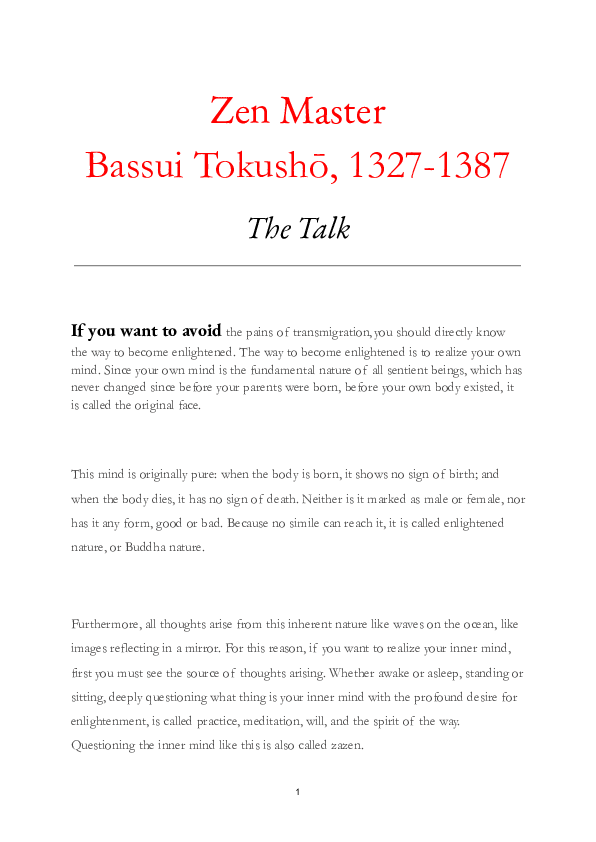 Zen Master
Bassui Tokushō, 1327-1387

The Talk

If you want to avoid the pains of transmigration, you should directly know the way to become enlightened. The way to become enlightened is to realize your own mind. Since your own mind is the fundamental nature of all sentient beings, which has never changed since before your parents were born, before your own body existed, it is called the original face.

This mind is originally pure: when the body is born, it shows no sign of birth; and when the body dies, it has no sign of death. Neither is it marked as male or female, nor has it any form, good or bad. Because no simile can reach it, it is called enlightened nature, or Buddha nature.

Furthermore, all thoughts arise from this inherent nature like waves on the ocean, like images reflecting in a mirror. For this reason, if you want to realize your inner mind, first you must see the source of thoughts arising. Whether awake or asleep, standing or sitting, deeply questioning what thing is your inner mind with the profound desire for enlightenment, is called practice, meditation, will, and the spirit of the way. Questioning the inner mind like this is also called zazen.

1